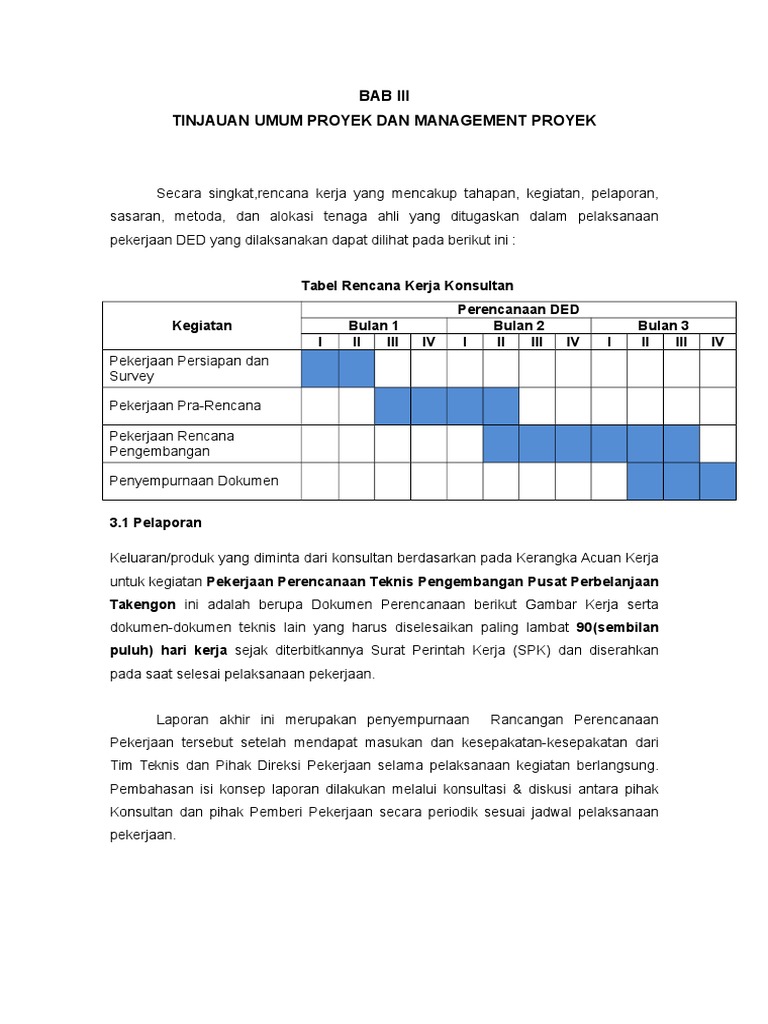 BAB III
TINJAUAN UMUM PROYEK DAN MANAGEMENT PROYEK

Secara singkat,rencana kerja yang mencakup tahapan, kegiatan, pelaporan, sasaran, metoda, dan alokasi tenaga ahli yang ditugaskan dalam pelaksanaan pekerjaan DED yang dilaksanakan dapat dilihat pada berikut ini :

Tabel Rencana Kerja Konsultan

| Kegiatan | Perencanaan DED | | | | | | | | | | | |
|---|---|---|---|---|---|---|---|---|---|---|---|---|
| | Bulan 1 | | | | Bulan 2 | | | | Bulan 3 | | | |
| | I | II | III | IV | I | II | III | IV | I | II | III | IV |
| Pekerjaan Persiapan dan Survey | | | | | | | | | | | | |
| Pekerjaan Pra-Rencana | | | | | | | | | | | | |
| Pekerjaan Rencana Pengembangan | | | | | | | | | | | | |
| Penyempurnaan Dokumen | | | | | | | | | | | | |

3.1 Pelaporan

Keluaran/produk yang diminta dari konsultan berdasarkan pada Kerangka Acuan Kerja untuk kegiatan Pekerjaan Perencanaan Teknis Pengembangan Pusat Perbelanjaan Takengon ini adalah berupa Dokumen Perencanaan berikut Gambar Kerja serta dokumen-dokumen teknis lain yang harus diselesaikan paling lambat 90(sembilan puluh) hari kerja sejak diterbitkannya Surat Perintah Kerja (SPK) dan diserahkan pada saat selesai pelaksanaan pekerjaan.

Laporan akhir ini merupakan penyempurnaan Rancangan Perencanaan Pekerjaan tersebut setelah mendapat masukan dan kesepakatan-kesepakatan dari Tim Teknis dan Pihak Direksi Pekerjaan selama pelaksanaan kegiatan berlangsung. Pembahasan isi konsep laporan dilakukan melalui konsultasi & diskusi antara pihak Konsultan dan pihak Pemberi Pekerjaan secara periodik sesuai jadwal pelaksanaan pekerjaan.